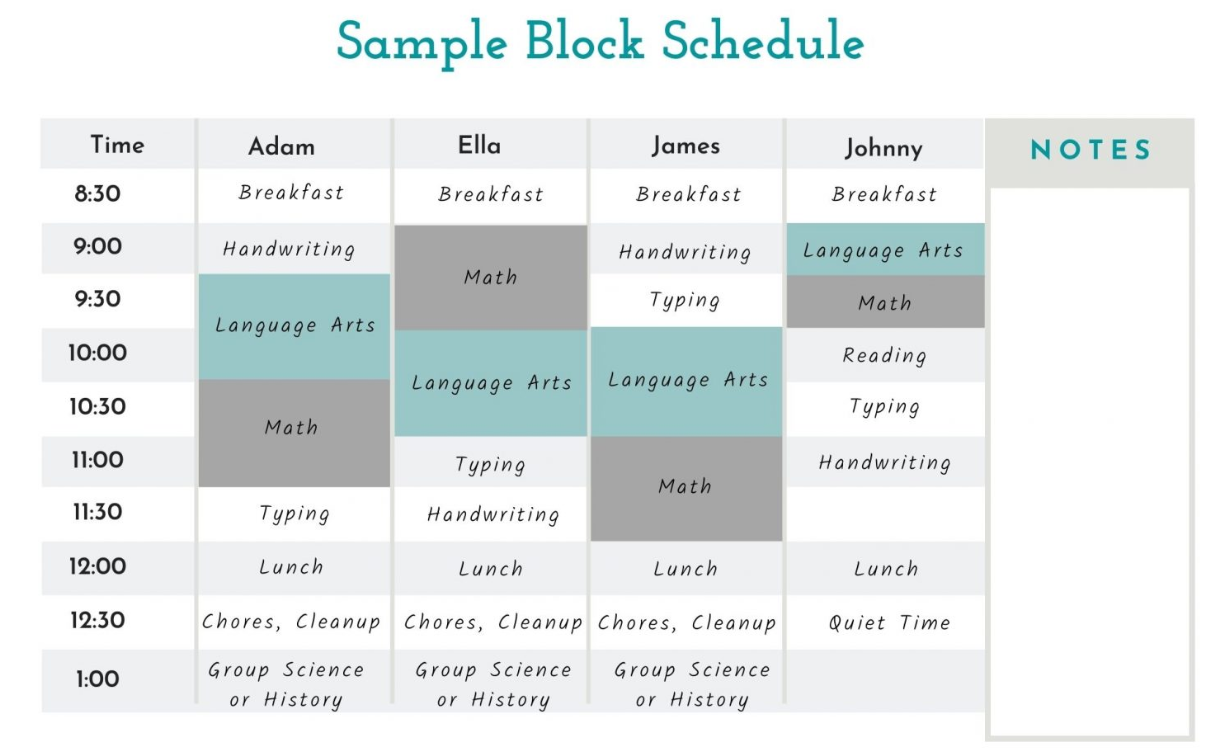 Sample Block Schedule

| Time | Adam | Ella | James | Johnny |
|---|---|---|---|---|
| 8:30 | Breakfast | Breakfast | Breakfast | Breakfast |
| 9:00 | Handwriting | Math | Handwriting | Language Arts |
| 9:30 | Language Arts | Math | Typing | Math |
| 10:00 | Language Arts | Language Arts | Language Arts | Reading |
| 10:30 | Math | Language Arts | Language Arts | Typing |
| 11:00 | Math | Typing | Math | Handwriting |
| 11:30 | Typing | Handwriting | Math | |
| 12:00 | Lunch | Lunch | Lunch | Lunch |
| 12:30 | Chores, Cleanup | Chores, Cleanup | Chores, Cleanup | Quiet Time |
| 1:00 | Group Science or History | Group Science or History | Group Science or History | |

NOTES